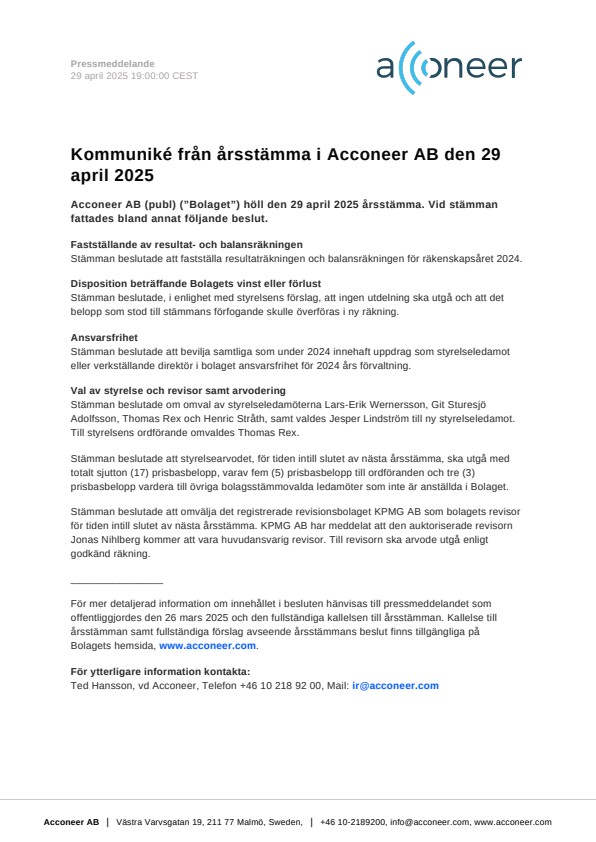 Pressmeddelande
29 april 2025 19:00:00 CEST

acconeer

Kommuniké från årsstämma i Acconeer AB den 29 april 2025

Acconeer AB (publ) ("Bolaget") höll den 29 april 2025 årsstämma. Vid stämman fattades bland annat följande beslut.

Fastställande av resultat- och balansräkningen
Stämman beslutade att fastställa resultaträkningen och balansräkningen för räkenskapsåret 2024.

Disposition beträffande Bolagets vinst eller förlust
Stämman beslutade, i enlighet med styrelsens förslag, att ingen utdelning ska utgå och att det belopp som stod till stämmans förfogande skulle överföras i ny räkning.

Ansvarsfrihet
Stämman beslutade att bevilja samtliga som under 2024 innehaft uppdrag som styrelseledamot eller verkställande direktör i bolaget ansvarsfrihet för 2024 års förvaltning.

Val av styrelse och revisor samt arvodering
Stämman beslutade om omval av styrelseledamöterna Lars-Erik Wernersson, Git Sturesjö Adolfsson, Thomas Rex och Henric Stråth, samt valdes Jesper Lindström till ny styrelseledamot. Till styrelsens ordförande omvaldes Thomas Rex.

Stämman beslutade att styrelsearvodet, för tiden intill slutet av nästa årsstämma, ska utgå med totalt sjutton (17) prisbasbelopp, varav fem (5) prisbasbelopp till ordföranden och tre (3) prisbasbelopp vardera till övriga bolagsstämmovalda ledamöter som inte är anställda i Bolaget.

Stämman beslutade att omvälja det registrerade revisionsbolaget KPMG AB som bolagets revisor för tiden intill slutet av nästa årsstämma. KPMG AB har meddelat att den auktoriserade revisorn Jonas Nihlberg kommer att vara huvudansvarig revisor. Till revisorn ska arvode utgå enligt godkänd räkning.

________________

För mer detaljerad information om innehållet i besluten hänvisas till pressmeddelandet som offentliggjordes den 26 mars 2025 och den fullständiga kallelsen till årsstämman. Kallelse till årsstämman samt fullständiga förslag avseende årsstämmans beslut finns tillgängliga på Bolagets hemsida, www.acconeer.com.

För ytterligare information kontakta:
Ted Hansson, vd Acconeer, Telefon +46 10 218 92 00, Mail: ir@acconeer.com

Acconeer AB | Västra Varvsgatan 19, 211 77 Malmö, Sweden, | +46 10-2189200, info@acconeer.com, www.acconeer.com